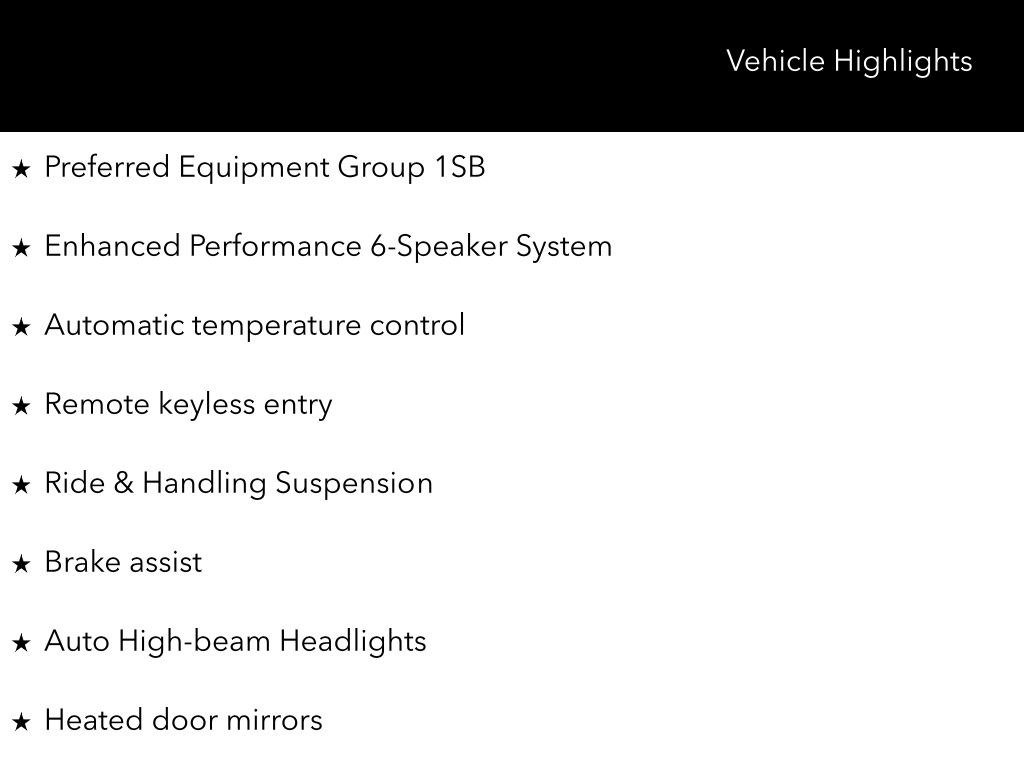 Vehicle Highlights

★ Preferred Equipment Group 1SB

★ Enhanced Performance 6-Speaker System

★ Automatic temperature control

★ Remote keyless entry

★ Ride & Handling Suspension

★ Brake assist

★ Auto High-beam Headlights

★ Heated door mirrors